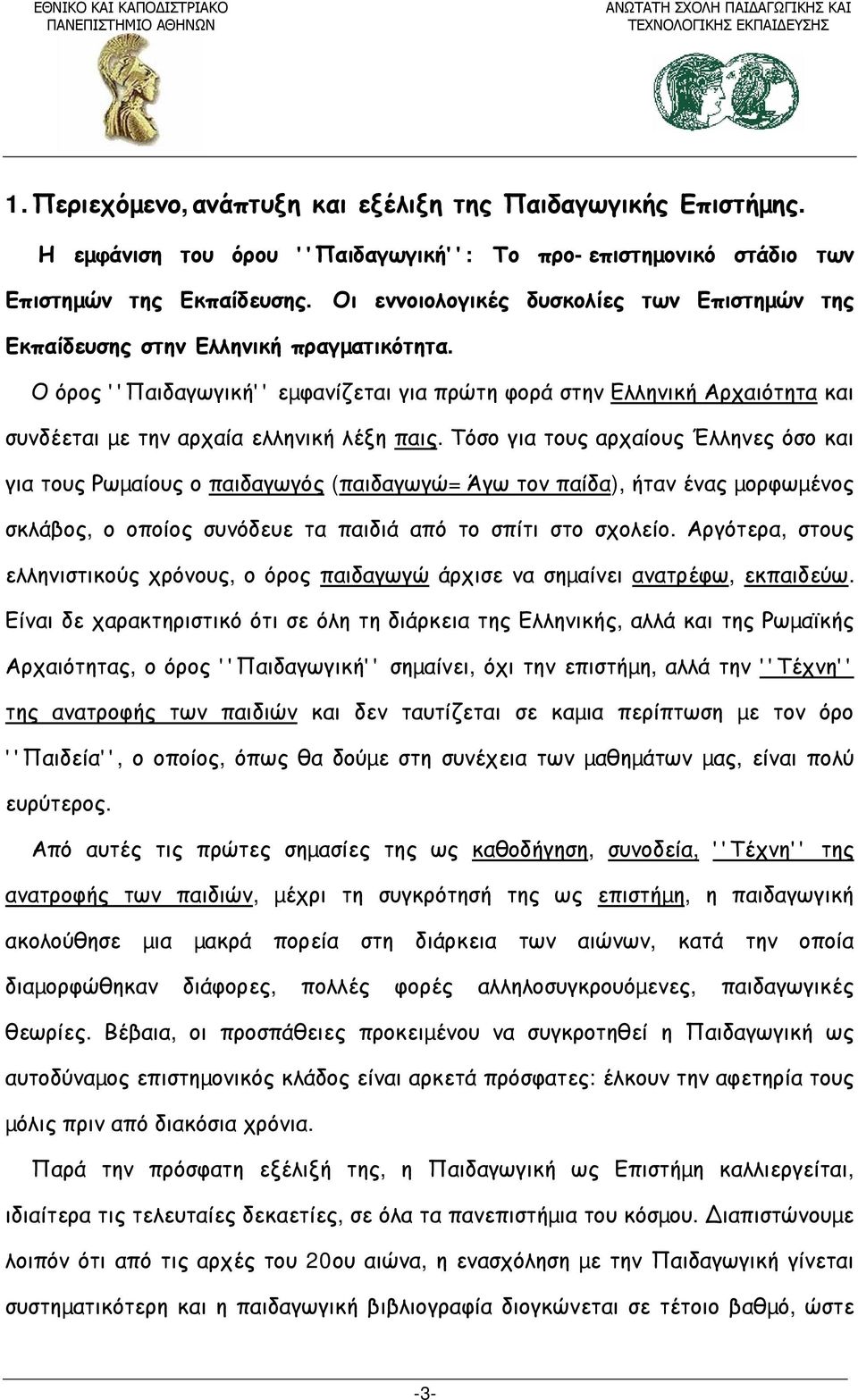 ΕΘΝΙΚΟ ΚΑΙ ΚΑΠΟΔΙΣΤΡΙΑΚΟ ΠΑΝΕΠΙΣΤΗΜΙΟ ΑΘΗΝΩΝ

ΑΝΩΤΑΤΗ ΣΧΟΛΗ ΠΑΙΔΑΓΩΓΙΚΗΣ ΚΑΙ ΤΕΧΝΟΛΟΓΙΚΗΣ ΕΚΠΑΙΔΕΥΣΗΣ

1. Περιεχόμενο, ανάπτυξη και εξέλιξη της Παιδαγωγικής Επιστήμης.

Η εμφάνιση του όρου ''Παιδαγωγική'': Το προ- επιστημονικό στάδιο των Επιστημών της Εκπαίδευσης. Οι εννοιολογικές δυσκολίες των Επιστημών της Εκπαίδευσης στην Ελληνική πραγματικότητα.

Ο όρος ''Παιδαγωγική'' εμφανίζεται για πρώτη φορά στην Ελληνική Αρχαιότητα και συνδέεται με την αρχαία ελληνική λέξη παις. Τόσο για τους αρχαίους Έλληνες όσο και για τους Ρωμαίους ο παιδαγωγός (παιδαγωγώ= Άγω τον παίδα), ήταν ένας μορφωμένος σκλάβος, ο οποίος συνόδευε τα παιδιά από το σπίτι στο σχολείο. Αργότερα, στους ελληνιστικούς χρόνους, ο όρος παιδαγωγώ άρχισε να σημαίνει ανατρέφω, εκπαιδεύω. Είναι δε χαρακτηριστικό ότι σε όλη τη διάρκεια της Ελληνικής, αλλά και της Ρωμαϊκής Αρχαιότητας, ο όρος ''Παιδαγωγική'' σημαίνει, όχι την επιστήμη, αλλά την ''Τέχνη'' της ανατροφής των παιδιών και δεν ταυτίζεται σε καμια περίπτωση με τον όρο ''Παιδεία'', ο οποίος, όπως θα δούμε στη συνέχεια των μαθημάτων μας, είναι πολύ ευρύτερος.

Από αυτές τις πρώτες σημασίες της ως καθοδήγηση, συνοδεία, ''Τέχνη'' της ανατροφής των παιδιών, μέχρι τη συγκρότησή της ως επιστήμη, η παιδαγωγική ακολούθησε μια μακρά πορεία στη διάρκεια των αιώνων, κατά την οποία διαμορφώθηκαν διάφορες, πολλές φορές αλληλοσυγκρουόμενες, παιδαγωγικές θεωρίες. Βέβαια, οι προσπάθειες προκειμένου να συγκροτηθεί η Παιδαγωγική ως αυτοδύναμος επιστημονικός κλάδος είναι αρκετά πρόσφατες: έλκουν την αφετηρία τους μόλις πριν από διακόσια χρόνια.

Παρά την πρόσφατη εξέλιξή της, η Παιδαγωγική ως Επιστήμη καλλιεργείται, ιδιαίτερα τις τελευταίες δεκαετίες, σε όλα τα πανεπιστήμια του κόσμου. Διαπιστώνουμε λοιπόν ότι από τις αρχές του 20ου αιώνα, η ενασχόληση με την Παιδαγωγική γίνεται συστηματικότερη και η παιδαγωγική βιβλιογραφία διογκώνεται σε τέτοιο βαθμό, ώστε

-3-